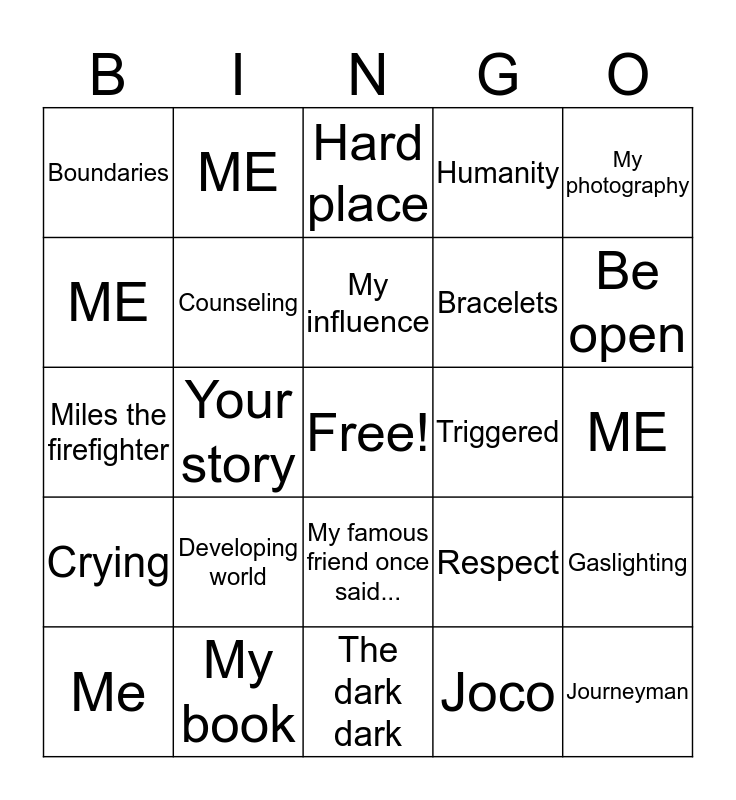 | B | I | N | G | O |
|---|---|---|---|---|
| Boundaries | ME | Hard place | Humanity | My photography |
| ME | Counseling | My influence | Bracelets | Be open |
| Miles the firefighter | Your story | Free! | Triggered | ME |
| Crying | Developing world | My famous friend once said... | Respect | Gaslighting |
| Me | My book | The dark dark | Joco | Journeyman |